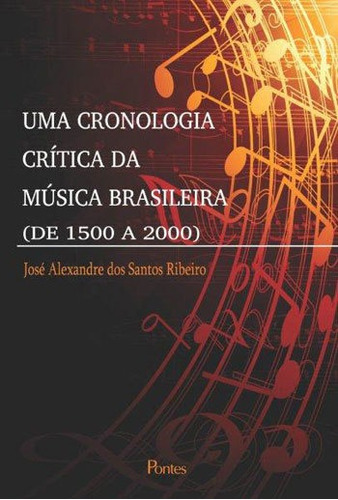 UMA CRONOLOGIA CRÍTICA DA MÚSICA BRASILEIRA (DE 1500 A 2000)

José Alexandre dos Santos Ribeiro

Pontes